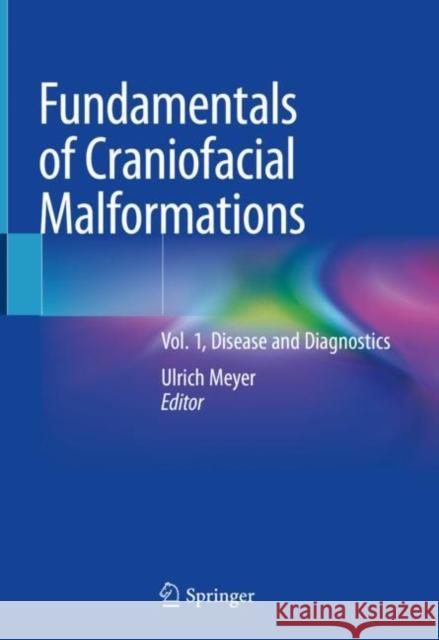 Fundamentals of Craniofacial Malformations

Vol. 1, Disease and Diagnostics

Ulrich Meyer
Editor

Springer